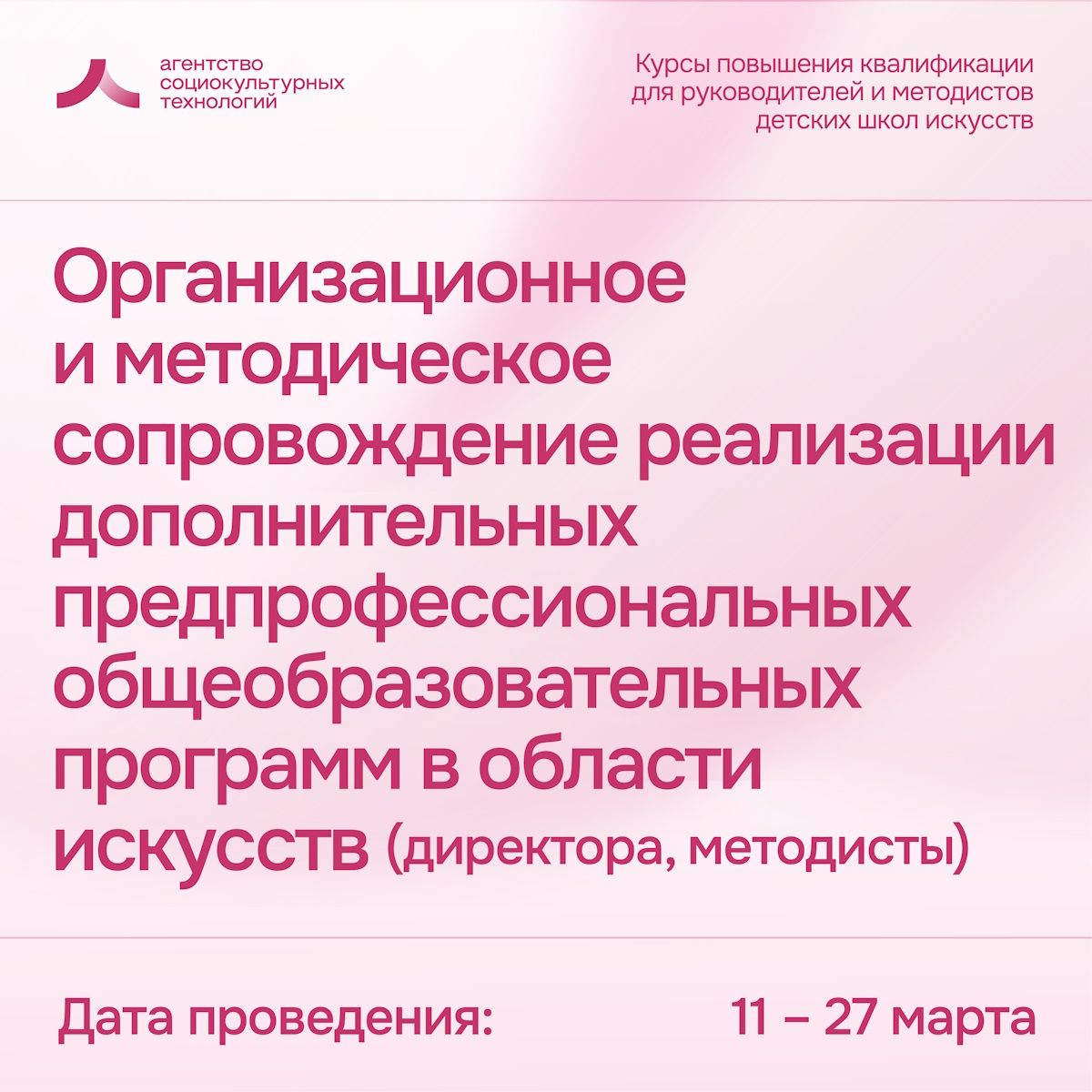 агентство
социокультурных
технологий

Курсы повышения квалификации
для руководителей и методистов
детских школ искусств

Организационное и методическое сопровождение реализации дополнительных предпрофессиональных общеобразовательных программ в области искусств (директора, методисты)

Дата проведения: 11 – 27 марта